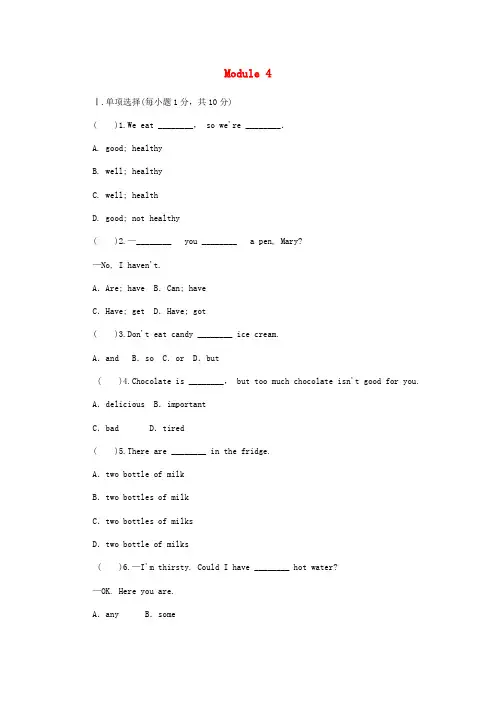 Module 4

Ⅰ.单项选择(每小题1分，共10分)

(　　)1.We eat ________, so we're ________.

A. good; healthy

B. well; healthy

C. well; health

D. good; not healthy

(　　)2.—________ you ________ a pen, Mary?

—No, I haven't.

A. Are; have　B. Can; have

C. Have; get　D. Have; got

(　　)3.Don't eat candy ________ ice cream.

A. and　B. so　C. or　D. but

(　　)4.Chocolate is ________, but too much chocolate isn't good for you.

A. delicious　B. important

C. bad　　D. tired

(　　)5.There are ________ in the fridge.

A. two bottle of milk

B. two bottles of milk

C. two bottles of milks

D. two bottle of milks

(　　)6.—I'm thirsty. Could I have ________ hot water?

—OK. Here you are.

A. any　　B. some